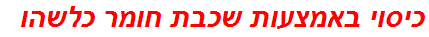 כיסוי באמצעות שכבת חומר כלשהו